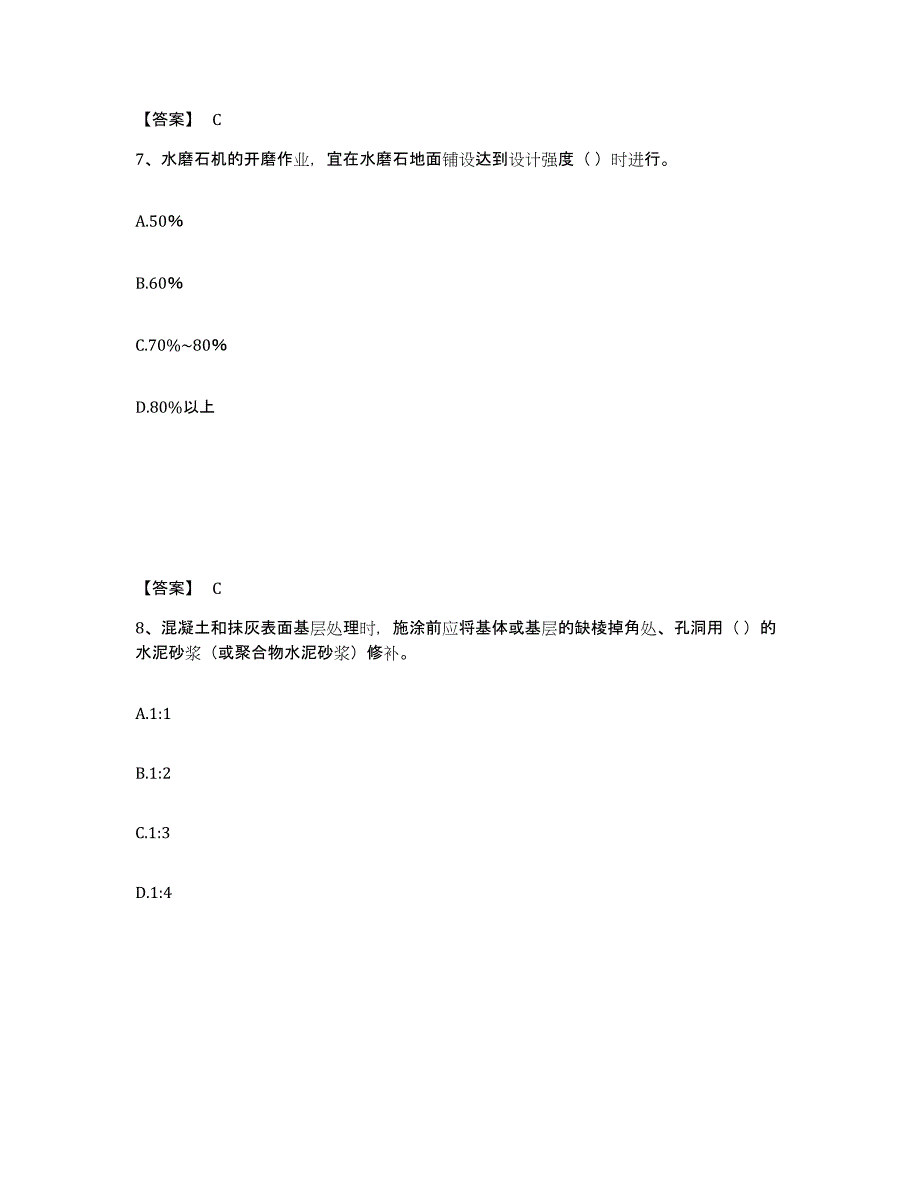 【答案】 C

7、水磨石机的开磨作业，宜在水磨石地面铺设达到设计强度（ ）时进行。

A.50%

B.60%

C.70%~80%

D.80%以上

【答案】 C

8、混凝土和抹灰表面基层处理时，施涂前应将基体或基层的缺棱掉角处、孔洞用（ ）的水泥砂浆（或聚合物水泥砂浆）修补。

A.1:1

B.1:2

C.1:3

D.1:4